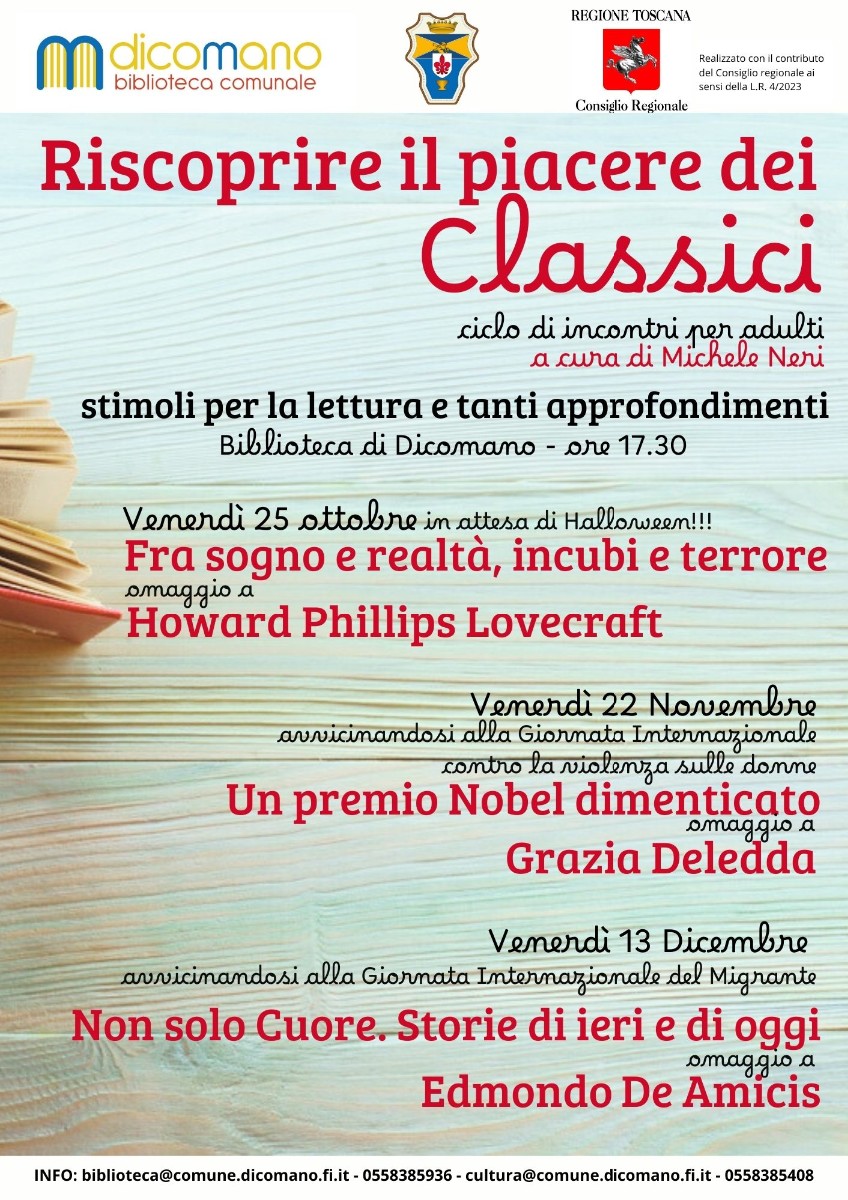 dicomano
biblioteca comunale

REGIONE TOSCANA
Consiglio Regionale

Realizzato con il contributo del Consiglio regionale ai sensi della L.R. 4/2023

Riscoprire il piacere dei Classici

ciclo di incontri per adulti
a cura di Michele Neri

stimoli per la lettura e tanti approfondimenti
Biblioteca di Dicomano - ore 17.30

Venerdì 25 ottobre in attesa di Halloween!!!
Fra sogno e realtà, incubi e terrore
omaggio a
Howard Phillips Lovecraft

Venerdì 22 Novembre
avvicinandosi alla Giornata Internazionale contro la violenza sulle donne
Un premio Nobel dimenticato
omaggio a
Grazia Deledda

Venerdì 13 Dicembre
avvicinandosi alla Giornata Internazionale del Migrante
Non solo Cuore. Storie di ieri e di oggi
omaggio a
Edmondo De Amicis

INFO: biblioteca@comune.dicomano.fi.it - 0558385936 - cultura@comune.dicomano.fi.it - 0558385408